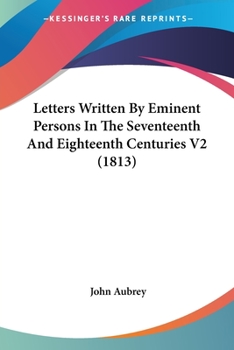 —KESSINGER'S RARE REPRINTS—

Letters Written By Eminent Persons In The Seventeenth And Eighteenth Centuries V2 (1813)

John Aubrey